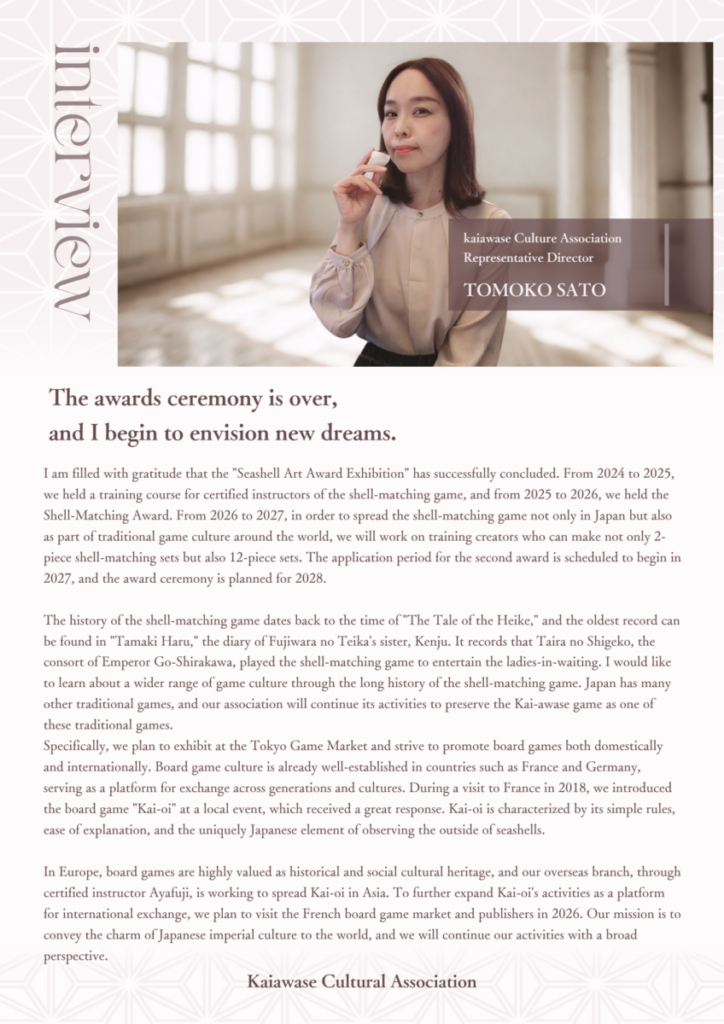 interview

kaiawase Culture Association
Representative Director
TOMOKO SATO

The awards ceremony is over,
and I begin to envision new dreams.

I am filled with gratitude that the "Seashell Art Award Exhibition" has successfully concluded. From 2024 to 2025, we held a training course for certified instructors of the shell-matching game, and from 2025 to 2026, we held the Shell-Matching Award. From 2026 to 2027, in order to spread the shell-matching game not only in Japan but also as part of traditional game culture around the world, we will work on training creators who can make not only 2-piece shell-matching sets but also 12-piece sets. The application period for the second award is scheduled to begin in 2027, and the award ceremony is planned for 2028.

The history of the shell-matching game dates back to the time of "The Tale of the Heike," and the oldest record can be found in "Tamaki Haru," the diary of Fujiwara no Teika's sister, Kenju. It records that Taira no Shigeko, the consort of Emperor Go-Shirakawa, played the shell-matching game to entertain the ladies-in-waiting. I would like to learn about a wider range of game culture through the long history of the shell-matching game. Japan has many other traditional games, and our association will continue its activities to preserve the Kai-awase game as one of these traditional games.
Specifically, we plan to exhibit at the Tokyo Game Market and strive to promote board games both domestically and internationally. Board game culture is already well-established in countries such as France and Germany, serving as a platform for exchange across generations and cultures. During a visit to France in 2018, we introduced the board game "Kai-oi" at a local event, which received a great response. Kai-oi is characterized by its simple rules, ease of explanation, and the uniquely Japanese element of observing the outside of seashells.

In Europe, board games are highly valued as historical and social cultural heritage, and our overseas branch, through certified instructor Ayafuji, is working to spread Kai-oi in Asia. To further expand Kai-oi's activities as a platform for international exchange, we plan to visit the French board game market and publishers in 2026. Our mission is to convey the charm of Japanese imperial culture to the world, and we will continue our activities with a broad perspective.

Kaiawase Cultural Association